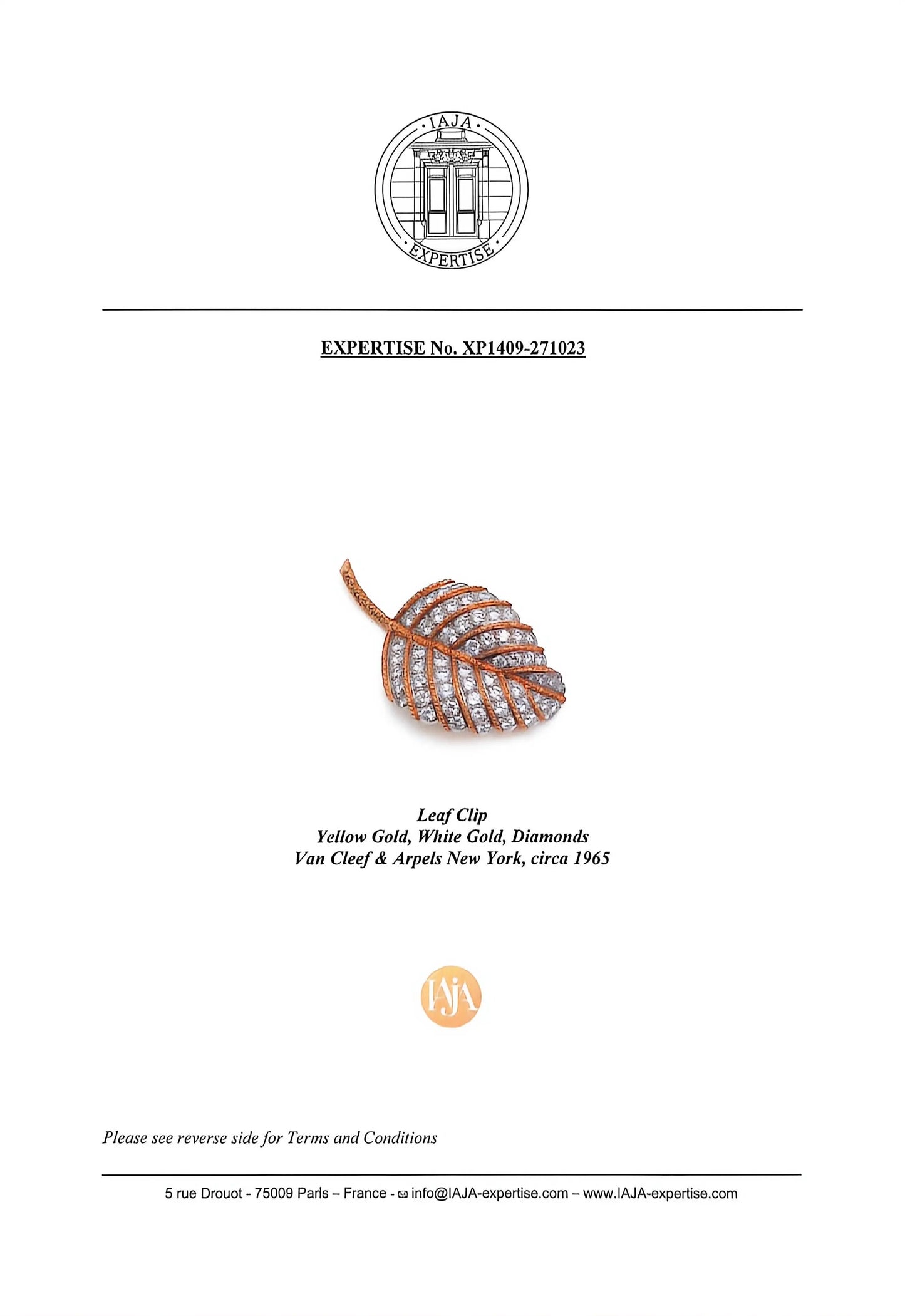 IAJA
EXPERTISE

EXPERTISE No. XP1409-271023

Leaf Clip
Yellow Gold, White Gold, Diamonds
Van Cleef & Arpels New York, circa 1965

IAJA

Please see reverse side for Terms and Conditions

5 rue Drouot - 75009 Paris – France - info@IAJA-expertise.com – www.IAJA-expertise.com